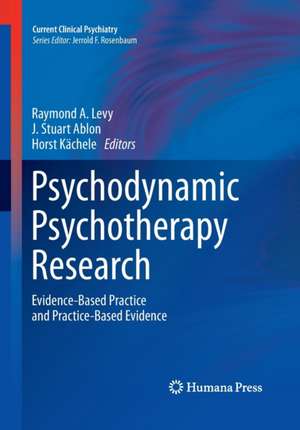 Current Clinical Psychiatry
Series Editor: Jerrold F. Rosenbaum

Raymond A. Levy
J. Stuart Ablon
Horst Kächele Editors

Psychodynamic Psychotherapy Research

Evidence-Based Practice and Practice-Based Evidence

Humana Press